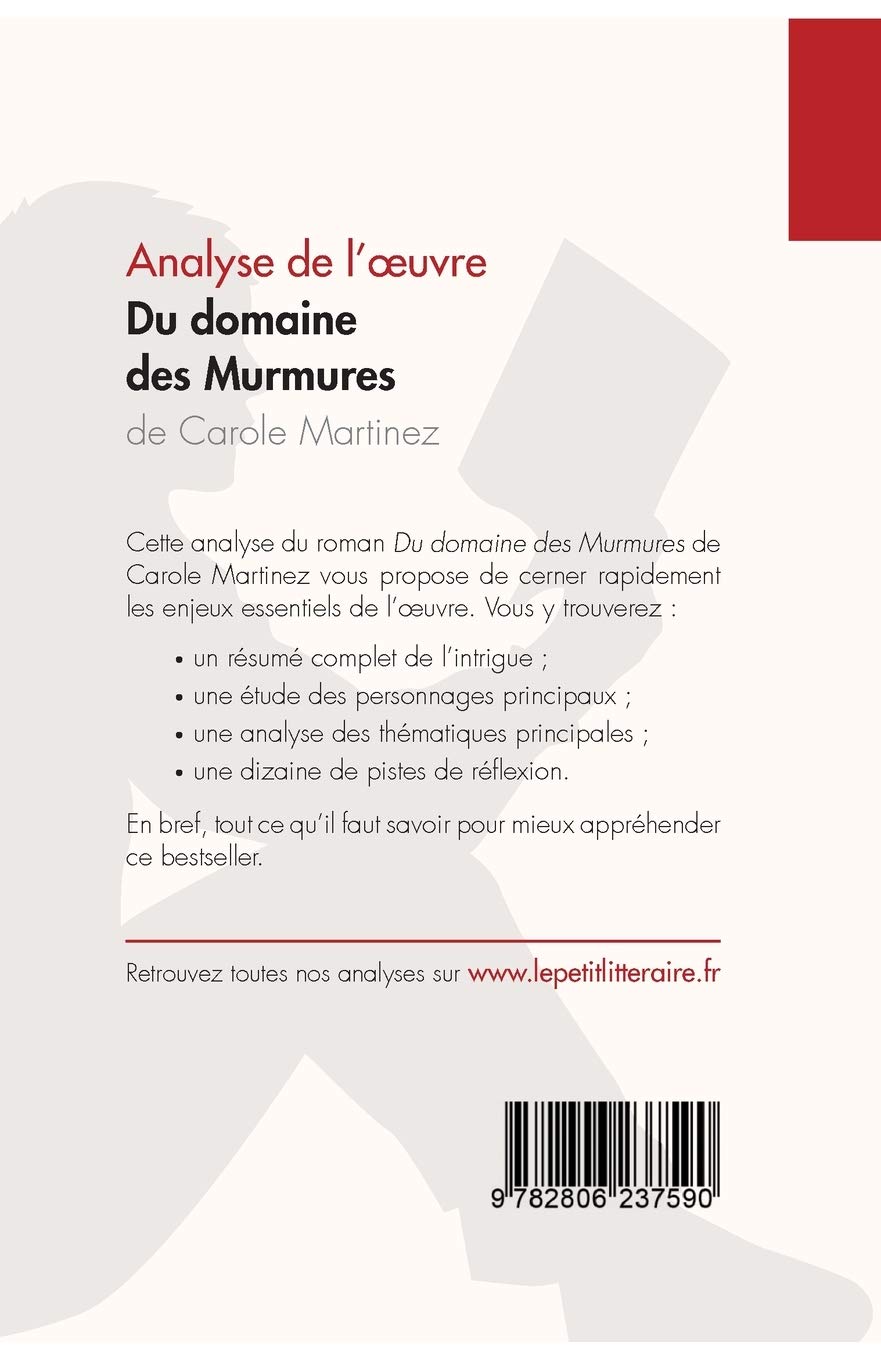 Analyse de l'œuvre
Du domaine des Murmures
de Carole Martinez

Cette analyse du roman Du domaine des Murmures de Carole Martinez vous propose de cerner rapidement les enjeux essentiels de l'œuvre. Vous y trouverez :

• un résumé complet de l'intrigue ;
• une étude des personnages principaux ;
• une analyse des thématiques principales ;
• une dizaine de pistes de réflexion.

En bref, tout ce qu'il faut savoir pour mieux appréhender ce bestseller.

Retrouvez toutes nos analyses sur www.lepetitlitteraire.fr

9 782806 237590